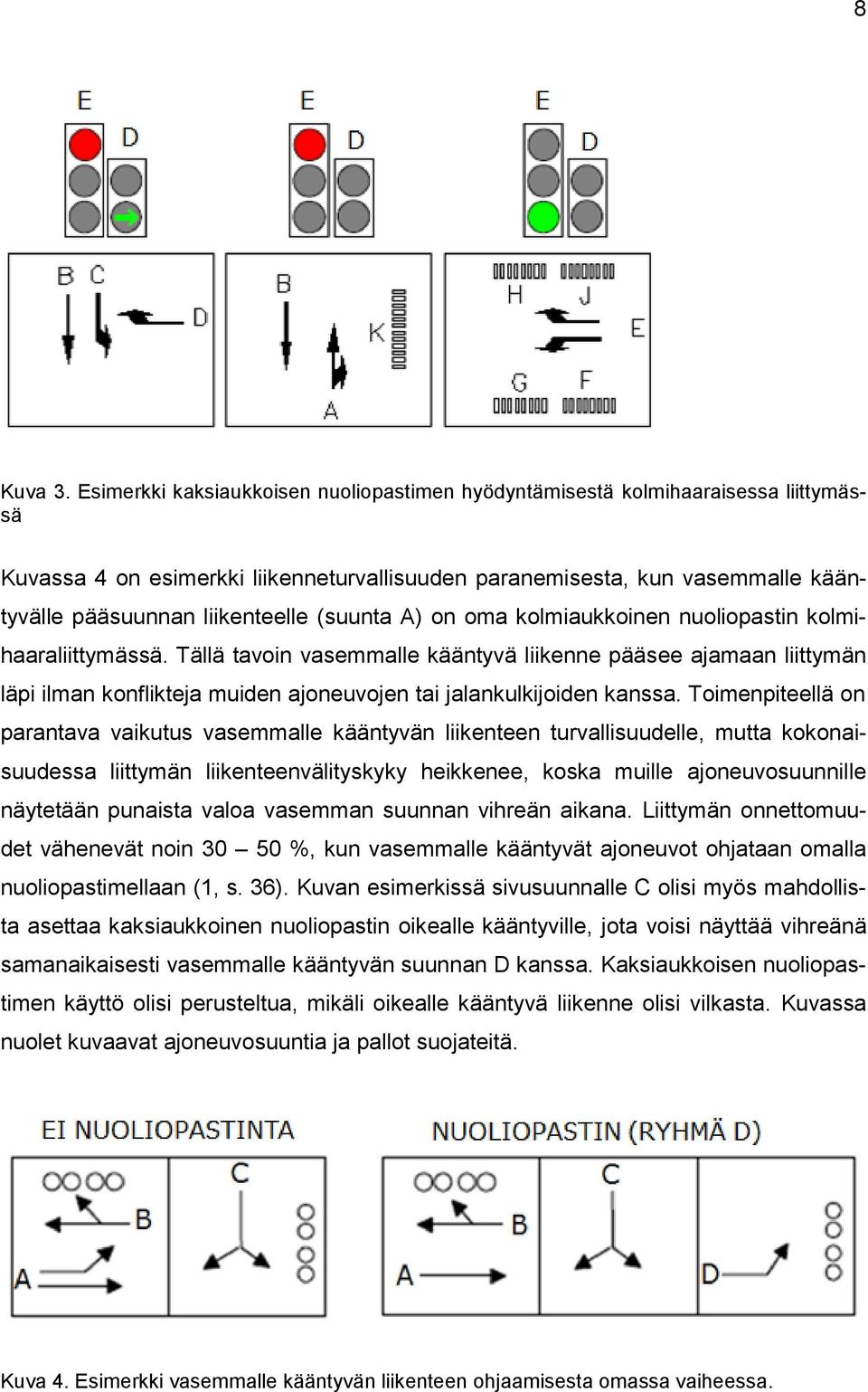 8

E D E D E D

B C D B K A H J E G F

Kuva 3. Esimerkki kaksiaukkoisen nuoliopastimen hyödyntämisestä kolmihaaraisessa liittymässä

Kuvassa 4 on esimerkki liikenneturvallisuuden paranemisesta, kun vasemmalle kääntyvälle pääsuunnan liikenteelle (suunta A) on oma kolmiaukkoinen nuoliopastin kolmihaaraliittymässä. Tällä tavoin vasemmalle kääntyvä liikenne pääsee ajamaan liittymän läpi ilman konflikteja muiden ajoneuvojen tai jalankulkijoiden kanssa. Toimenpiteellä on parantava vaikutus vasemmalle kääntyvän liikenteen turvallisuudelle, mutta kokonaisuudessa liittymän liikenteenvälityskyky heikkenee, koska muille ajoneuvosuunnille näytetään punaista valoa vasemman suunnan vihreän aikana. Liittymän onnettomuudet vähenevät noin 30 – 50 %, kun vasemmalle kääntyvät ajoneuvot ohjataan omalla nuoliopastimellaan (1, s. 36). Kuvan esimerkissä sivusuunnalle C olisi myös mahdollista asettaa kaksiaukkoinen nuoliopastin oikealle kääntyville, jota voisi näyttää vihreänä samanaikaisesti vasemmalle kääntyvän suunnan D kanssa. Kaksiaukkoisen nuoliopastimen käyttö olisi perusteltua, mikäli oikealle kääntyvä liikenne olisi vilkasta. Kuvassa nuolet kuvaavat ajoneuvosuuntia ja pallot suojateitä.

EI NUOLIOPASTINTA

B A C

NUOLIOPASTIN (RYHMÄ D)

B A C D

Kuva 4. Esimerkki vasemmalle kääntyvän liikenteen ohjaamisesta omassa vaiheessa.